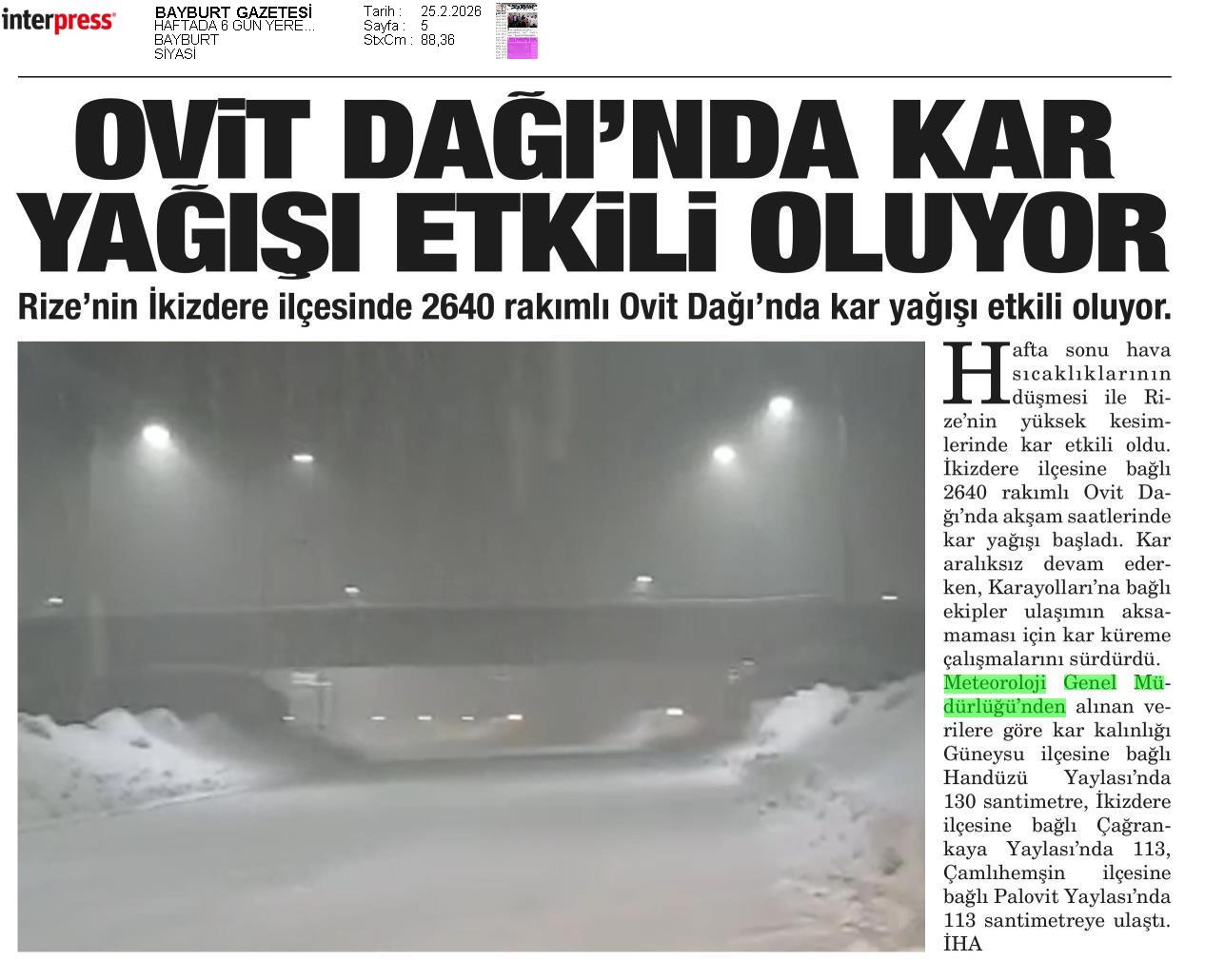 interpress

BAYBURT GAZETESİ
HAFTADA 6 GÜN YERE...
BAYBURT
SİYASİ

Tarih : 25.2.2026
Sayfa : 5
StxCm : 88,36

OVİT DAĞI'NDA KAR YAĞIŞI ETKİLİ OLUYOR

Rize'nin İkizdere ilçesinde 2640 rakımlı Ovit Dağı'nda kar yağışı etkili oluyor.

Hafta sonu hava sıcaklıklarının düşmesi ile Rize'nin yüksek kesimlerinde kar etkili oldu. İkizdere ilçesine bağlı 2640 rakımlı Ovit Dağı'nda akşam saatlerinde kar yağışı başladı. Kar aralıksız devam ederken, Karayolları'na bağlı ekipler ulaşımın aksamaması için kar küreme çalışmalarını sürdürdü. Meteoroloji Genel Müdürlüğü'nden alınan verilere göre kar kalınlığı Güneysu ilçesine bağlı Handüzü Yaylası'nda 130 santimetre, İkizdere ilçesine bağlı Çağrankaya Yaylası'nda 113, Çamlıhemşin ilçesine bağlı Palovit Yaylası'nda 113 santimetreye ulaştı. İHA